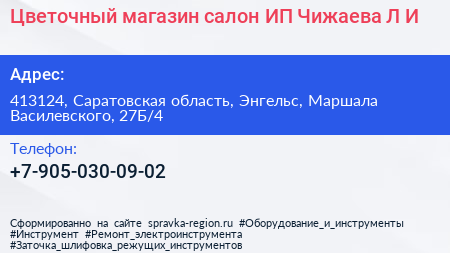 Цветочный магазин салон ИП Чижаева Л И

Адрес:

413124, Саратовская область, Энгельс, Маршала Василевского, 27Б/4

Телефон:

+7-905-030-09-02

Сформированно на сайте spravka-region.ru #Оборудование_и_инструменты #Инструмент #Ремонт_электроинструмента #Заточка_шлифовка_режущих_инструментов